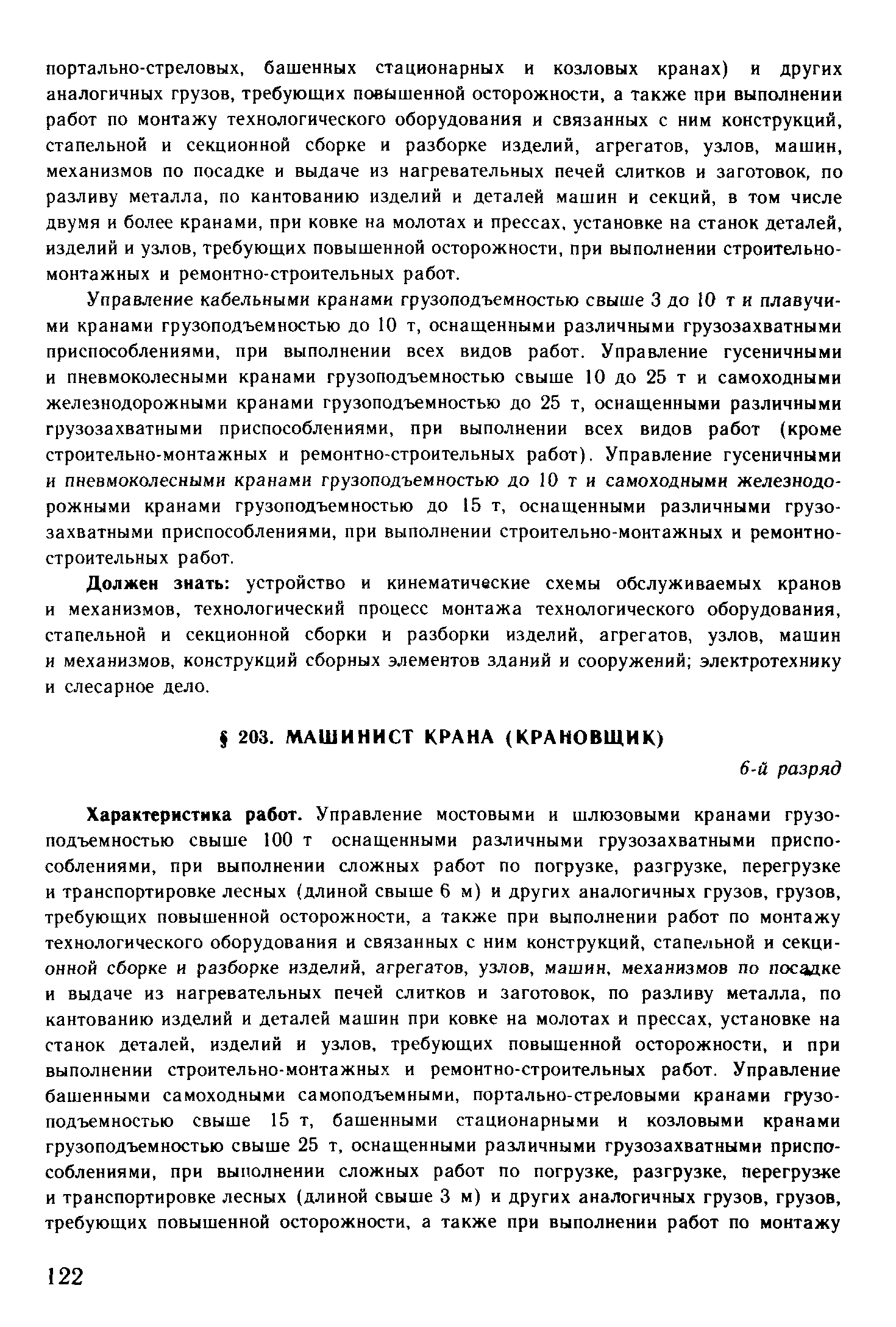 портально-стреловых, башенных стационарных и козловых кранах) и других аналогичных грузов, требующих повышенной осторожности, а также при выполнении работ по монтажу технологического оборудования и связанных с ним конструкций, стапельной и секционной сборке и разборке изделий, агрегатов, узлов, машин, механизмов по посадке и выдаче из нагревательных печей слитков и заготовок, по разливу металла, по кантованию изделий и деталей машин и секций, в том числе двумя и более кранами, при ковке на молотах и прессах, установке на станок деталей, изделий и узлов, требующих повышенной осторожности, при выполнении строительно-монтажных и ремонтно-строительных работ.

Управление кабельными кранами грузоподъемностью свыше 3 до 10 т и плавучими кранами грузоподъемностью до 10 т, оснащенными различными грузозахватными приспособлениями, при выполнении всех видов работ. Управление гусеничными и пневмоколесными кранами грузоподъемностью свыше 10 до 25 т и самоходными железнодорожными кранами грузоподъемностью до 25 т, оснащенными различными грузозахватными приспособлениями, при выполнении всех видов работ (кроме строительно-монтажных и ремонтно-строительных работ). Управление гусеничными и пневмоколесными кранами грузоподъемностью до 10 т и самоходными железнодорожными кранами грузоподъемностью до 15 т, оснащенными различными грузозахватными приспособлениями, при выполнении строительно-монтажных и ремонтно-строительных работ.

Должен знать: устройство и кинематические схемы обслуживаемых кранов и механизмов, технологический процесс монтажа технологического оборудования, стапельной и секционной сборки и разборки изделий, агрегатов, узлов, машин и механизмов, конструкций сборных элементов зданий и сооружений; электротехнику и слесарное дело.

§ 203. МАШИНИСТ КРАНА (КРАНОВЩИК)

6-й разряд

Характеристика работ. Управление мостовыми и шлюзовыми кранами грузоподъемностью свыше 100 т оснащенными различными грузозахватными приспособлениями, при выполнении сложных работ по погрузке, разгрузке, перегрузке и транспортировке лесных (длиной свыше 6 м) и других аналогичных грузов, грузов, требующих повышенной осторожности, а также при выполнении работ по монтажу технологического оборудования и связанных с ним конструкций, стапельной и секционной сборке и разборке изделий, агрегатов, узлов, машин, механизмов по посадке и выдаче из нагревательных печей слитков и заготовок, по разливу металла, по кантованию изделий и деталей машин при ковке на молотах и прессах, установке на станок деталей, изделий и узлов, требующих повышенной осторожности, и при выполнении строительно-монтажных и ремонтно-строительных работ. Управление башенными самоходными самоподъемными, портально-стреловыми кранами грузоподъемностью свыше 15 т, башенными стационарными и козловыми кранами грузоподъемностью свыше 25 т, оснащенными различными грузозахватными приспособлениями, при выполнении сложных работ по погрузке, разгрузке, перегрузке и транспортировке лесных (длиной свыше 3 м) и других аналогичных грузов, грузов, требующих повышенной осторожности, а также при выполнении работ по монтажу

122